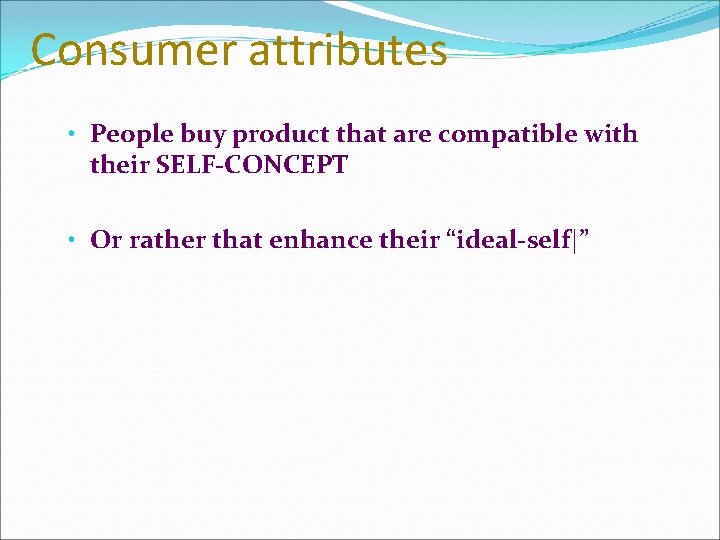 Consumer attributes

• People buy product that are compatible with their SELF-CONCEPT

• Or rather that enhance their “ideal-self|”